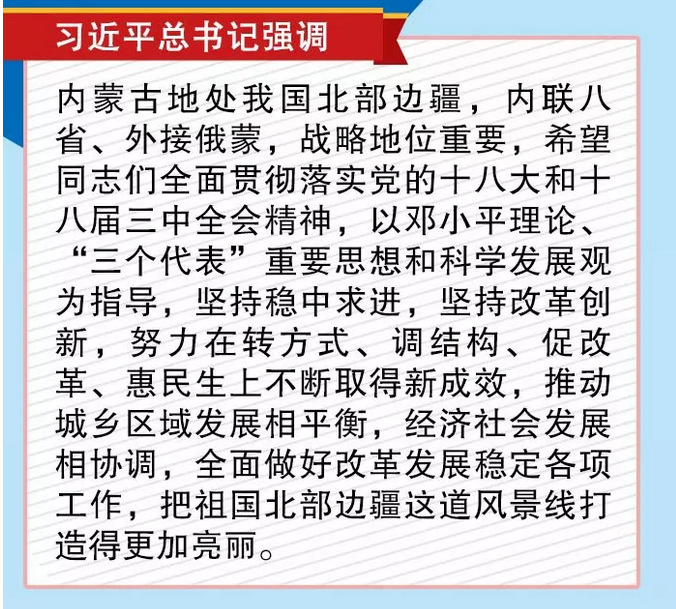 习近平总书记强调

内蒙古地处我国北部边疆，内联八省、外接俄蒙，战略地位重要，希望同志们全面贯彻落实党的十八大和十八届三中全会精神，以邓小平理论、“三个代表”重要思想和科学发展观为指导，坚持稳中求进，坚持改革创新，努力在转方式、调结构、促改革、惠民生上不断取得新成效，推动城乡区域发展相平衡，经济社会发展相协调，全面做好改革发展稳定各项工作，把祖国北部边疆这道风景线打造得更加亮丽。